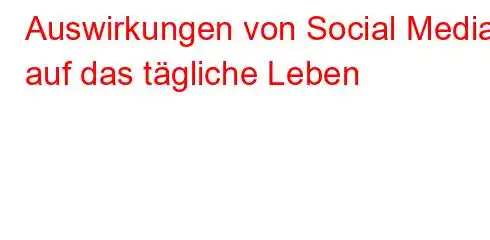 Auswirkungen von Social Media auf das tägliche Leben